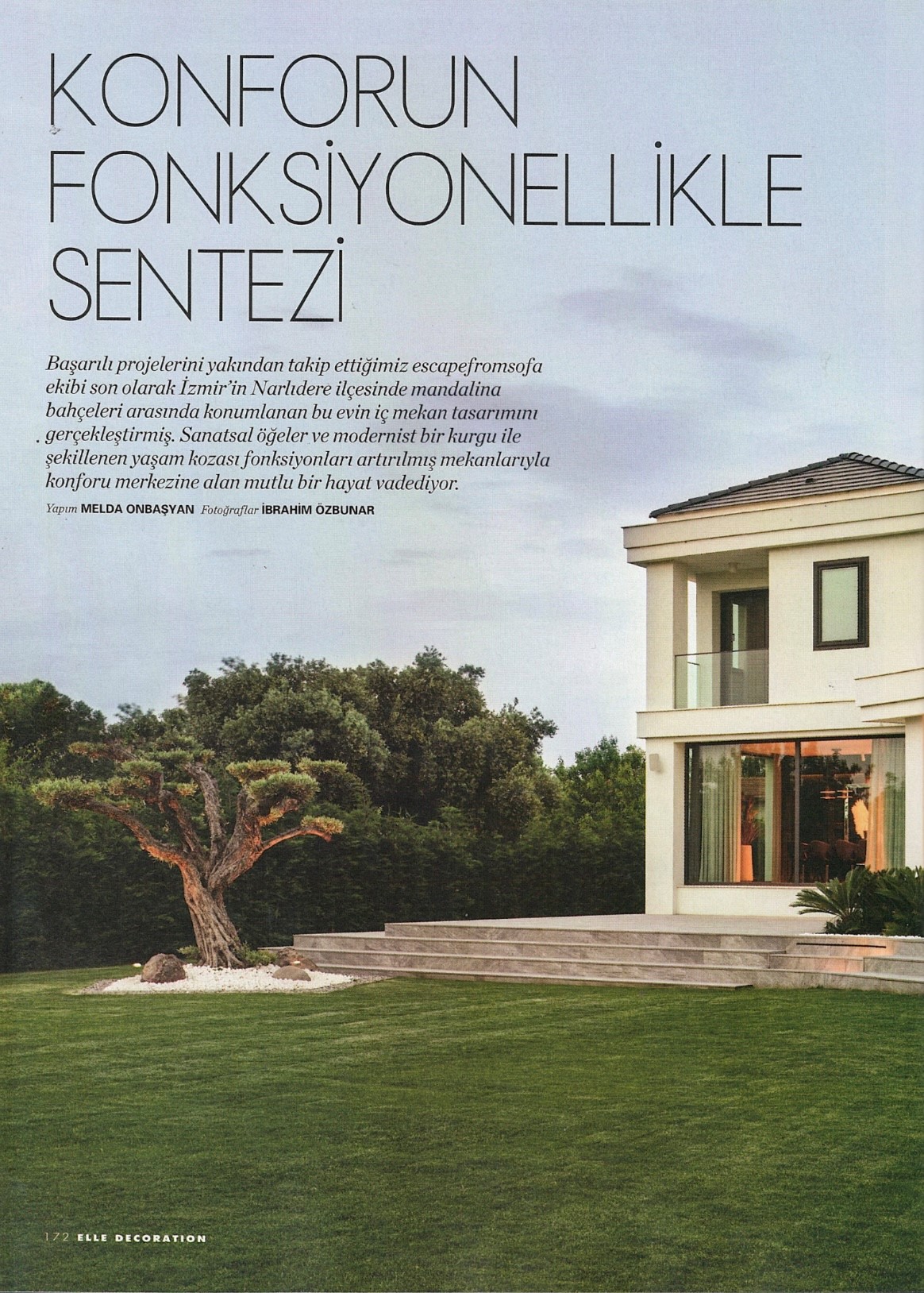 KONFORUN FONKSİYONELLİKLE SENTEZİ

Başarılı projelerini yakından takip ettiğimiz escapefromsofa ekibi son olarak İzmir'in Narlıdere ilçesinde mandalina bahçeleri arasında konumlanan bu evin iç mekan tasarımını gerçekleştirmiş. Sanatsal öğeler ve modernist bir kurgu ile şekillenen yaşam kozası fonksiyonları artırılmış mekanlarıyla konforu merkezine alan mutlu bir hayat vadediyor.

Yapım MELDA ONBAŞYAN Fotoğraflar İBRAHİM ÖZBUNAR

172 ELLE DECORATION